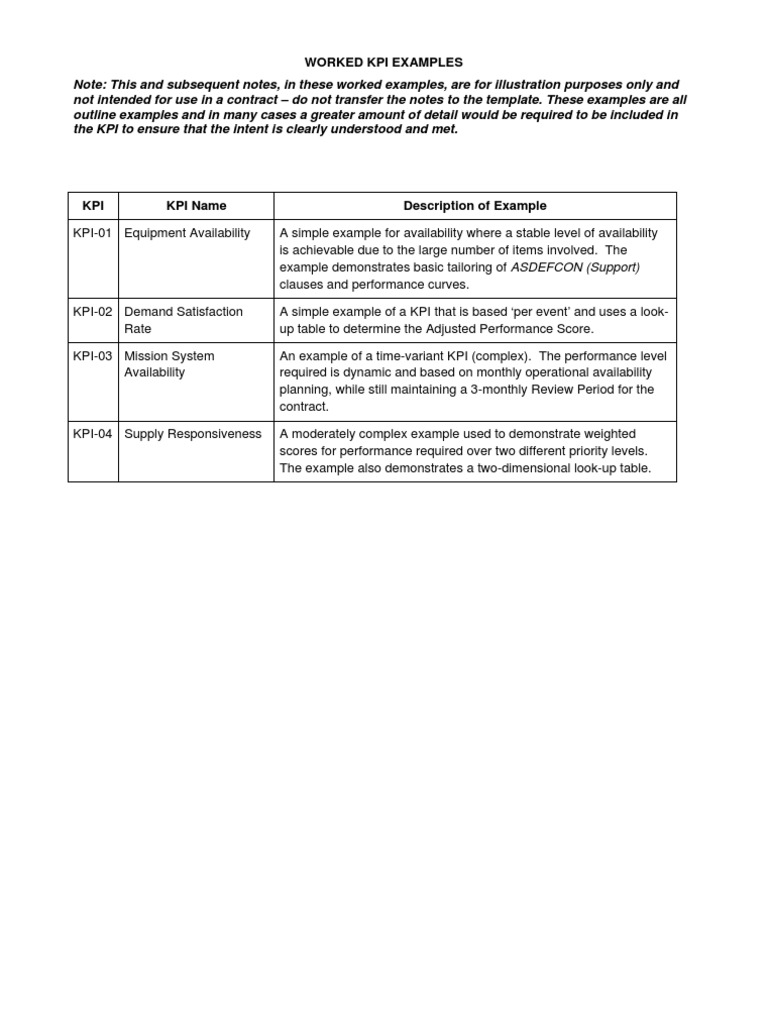 WORKED KPI EXAMPLES

Note: This and subsequent notes, in these worked examples, are for illustration purposes only and not intended for use in a contract – do not transfer the notes to the template. These examples are all outline examples and in many cases a greater amount of detail would be required to be included in the KPI to ensure that the intent is clearly understood and met.

| KPI | KPI Name | Description of Example |
|---|---|---|
| KPI-01 | Equipment Availability | A simple example for availability where a stable level of availability is achievable due to the large number of items involved. The example demonstrates basic tailoring of ASDEFCON (Support) clauses and performance curves. |
| KPI-02 | Demand Satisfaction Rate | A simple example of a KPI that is based 'per event' and uses a look-up table to determine the Adjusted Performance Score. |
| KPI-03 | Mission System Availability | An example of a time-variant KPI (complex). The performance level required is dynamic and based on monthly operational availability planning, while still maintaining a 3-monthly Review Period for the contract. |
| KPI-04 | Supply Responsiveness | A moderately complex example used to demonstrate weighted scores for performance required over two different priority levels. The example also demonstrates a two-dimensional look-up table. |